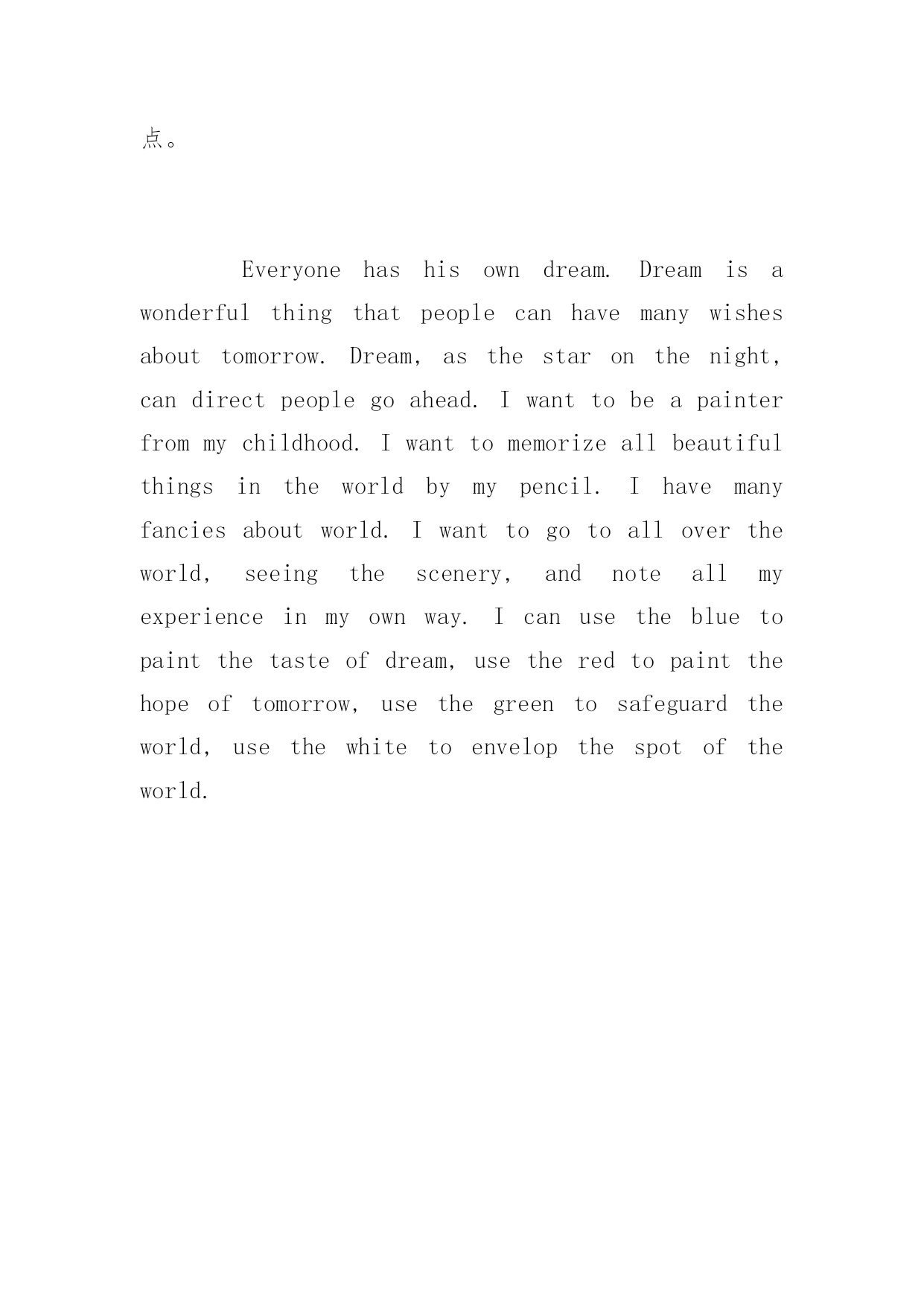 点。

Everyone has his own dream. Dream is a wonderful thing that people can have many wishes about tomorrow. Dream, as the star on the night, can direct people go ahead. I want to be a painter from my childhood. I want to memorize all beautiful things in the world by my pencil. I have many fancies about world. I want to go to all over the world, seeing the scenery, and note all my experience in my own way. I can use the blue to paint the taste of dream, use the red to paint the hope of tomorrow, use the green to safeguard the world, use the white to envelop the spot of the world.